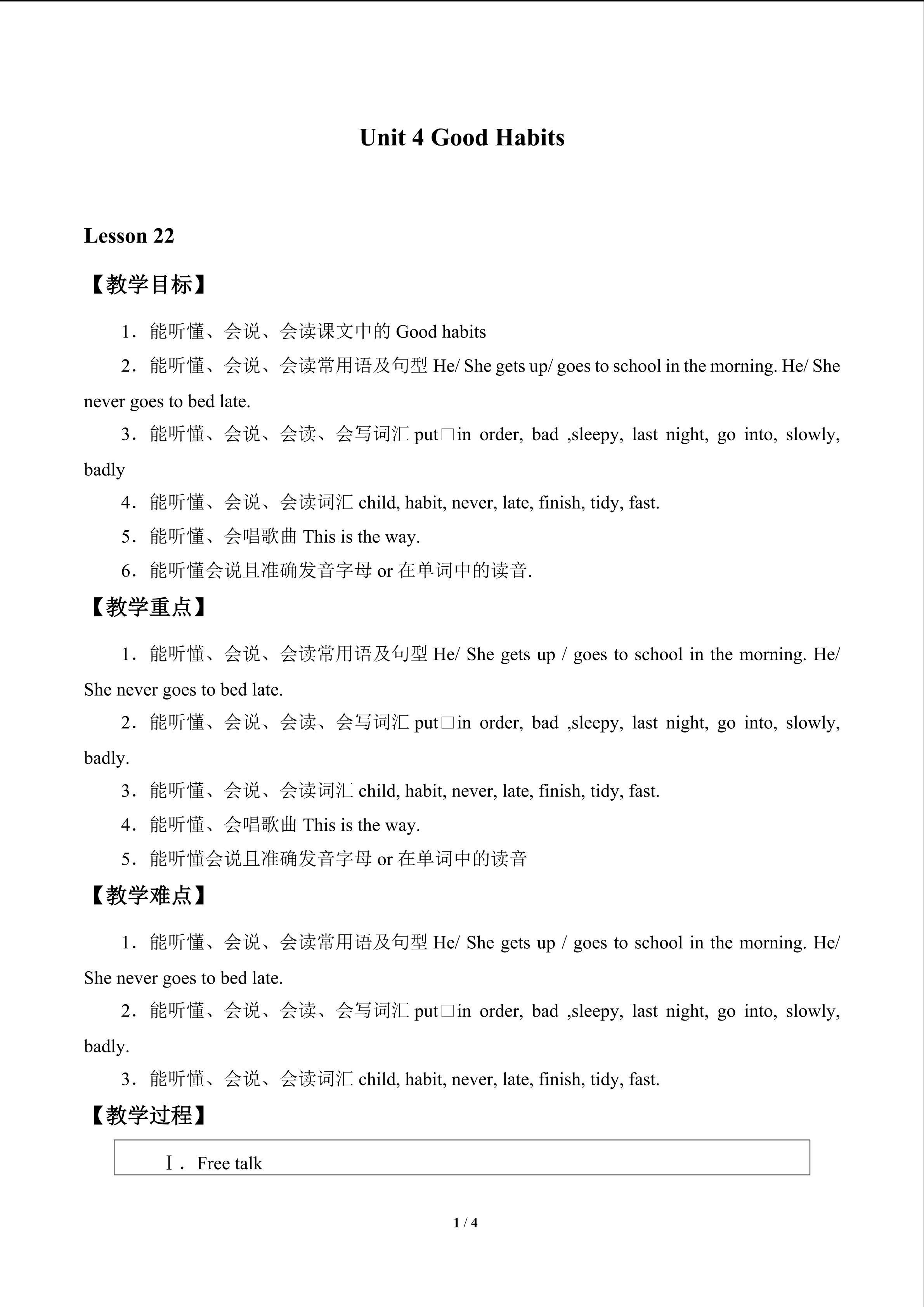 Unit 4 Good Habits

Lesson 22

【教学目标】

1．能听懂、会说、会读课文中的Good habits

2．能听懂、会说、会读常用语及句型He/ She gets up/ goes to school in the morning. He/ She never goes to bed late.

3．能听懂、会说、会读、会写词汇put□in order, bad ,sleepy, last night, go into, slowly, badly

4．能听懂、会说、会读词汇child, habit, never, late, finish, tidy, fast.

5．能听懂、会唱歌曲This is the way.

6．能听懂会说且准确发音字母or在单词中的读音.

【教学重点】

1．能听懂、会说、会读常用语及句型He/ She gets up / goes to school in the morning. He/ She never goes to bed late.

2．能听懂、会说、会读、会写词汇put□in order, bad ,sleepy, last night, go into, slowly, badly.

3．能听懂、会说、会读词汇child, habit, never, late, finish, tidy, fast.

4．能听懂、会唱歌曲This is the way.

5．能听懂会说且准确发音字母or在单词中的读音

【教学难点】

1．能听懂、会说、会读常用语及句型He/ She gets up / goes to school in the morning. He/ She never goes to bed late.

2．能听懂、会说、会读、会写词汇put□in order, bad ,sleepy, last night, go into, slowly, badly.

3．能听懂、会说、会读词汇child, habit, never, late, finish, tidy, fast.

【教学过程】

Ⅰ．Free talk

1 / 4